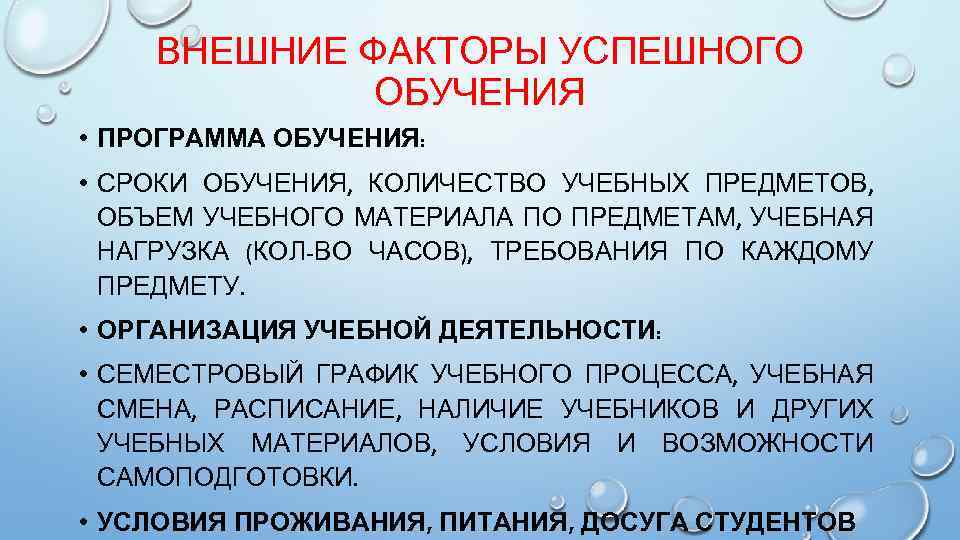 ВНЕШНИЕ ФАКТОРЫ УСПЕШНОГО ОБУЧЕНИЯ

• ПРОГРАММА ОБУЧЕНИЯ:

• СРОКИ ОБУЧЕНИЯ, КОЛИЧЕСТВО УЧЕБНЫХ ПРЕДМЕТОВ, ОБЪЕМ УЧЕБНОГО МАТЕРИАЛА ПО ПРЕДМЕТАМ, УЧЕБНАЯ НАГРУЗКА (КОЛ-ВО ЧАСОВ), ТРЕБОВАНИЯ ПО КАЖДОМУ ПРЕДМЕТУ.

• ОРГАНИЗАЦИЯ УЧЕБНОЙ ДЕЯТЕЛЬНОСТИ:

• СЕМЕСТРОВЫЙ ГРАФИК УЧЕБНОГО ПРОЦЕССА, УЧЕБНАЯ СМЕНА, РАСПИСАНИЕ, НАЛИЧИЕ УЧЕБНИКОВ И ДРУГИХ УЧЕБНЫХ МАТЕРИАЛОВ, УСЛОВИЯ И ВОЗМОЖНОСТИ САМОПОДГОТОВКИ.

• УСЛОВИЯ ПРОЖИВАНИЯ, ПИТАНИЯ, ДОСУГА СТУДЕНТОВ